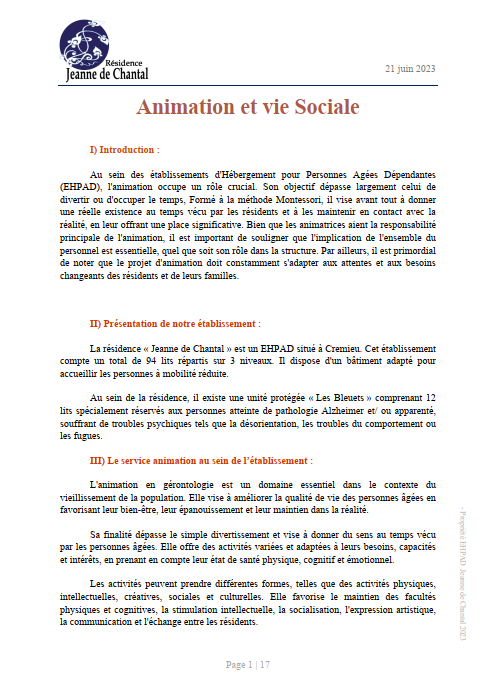 Résidence
Jeanne de Chantal

21 juin 2023

Animation et vie Sociale

I) Introduction :

Au sein des établissements d'Hébergement pour Personnes Agées Dépendantes (EHPAD), l'animation occupe un rôle crucial. Son objectif dépasse largement celui de divertir ou d'occuper le temps, Formé à la méthode Montessori, il vise avant tout à donner une réelle existence au temps vécu par les résidents et à les maintenir en contact avec la réalité, en leur offrant une place significative. Bien que les animatrices aient la responsabilité principale de l'animation, il est important de souligner que l'implication de l'ensemble du personnel est essentielle, quel que soit son rôle dans la structure. Par ailleurs, il est primordial de noter que le projet d'animation doit constamment s'adapter aux attentes et aux besoins changeants des résidents et de leurs familles.

II) Présentation de notre établissement :

La résidence « Jeanne de Chantal » est un EHPAD situé à Cremieu. Cet établissement compte un total de 94 lits répartis sur 3 niveaux. Il dispose d'un bâtiment adapté pour accueillir les personnes à mobilité réduite.

Au sein de la résidence, il existe une unité protégée « Les Bleuets » comprenant 12 lits spécialement réservés aux personnes atteinte de pathologie Alzheimer et/ ou apparenté, souffrant de troubles psychiques tels que la désorientation, les troubles du comportement ou les fugues.

III) Le service animation au sein de l'établissement :

L'animation en gérontologie est un domaine essentiel dans le contexte du vieillissement de la population. Elle vise à améliorer la qualité de vie des personnes âgées en favorisant leur bien-être, leur épanouissement et leur maintien dans la réalité.

Sa finalité dépasse le simple divertissement et vise à donner du sens au temps vécu par les personnes âgées. Elle offre des activités variées et adaptées à leurs besoins, capacités et intérêts, en prenant en compte leur état de santé physique, cognitif et émotionnel.

Les activités peuvent prendre différentes formes, telles que des activités physiques, intellectuelles, créatives, sociales et culturelles. Elle favorise le maintien des facultés physiques et cognitives, la stimulation intellectuelle, la socialisation, l'expression artistique, la communication et l'échange entre les résidents.

- Propriété EHPAD Jeanne de Chantal 2023

Page 1 | 17